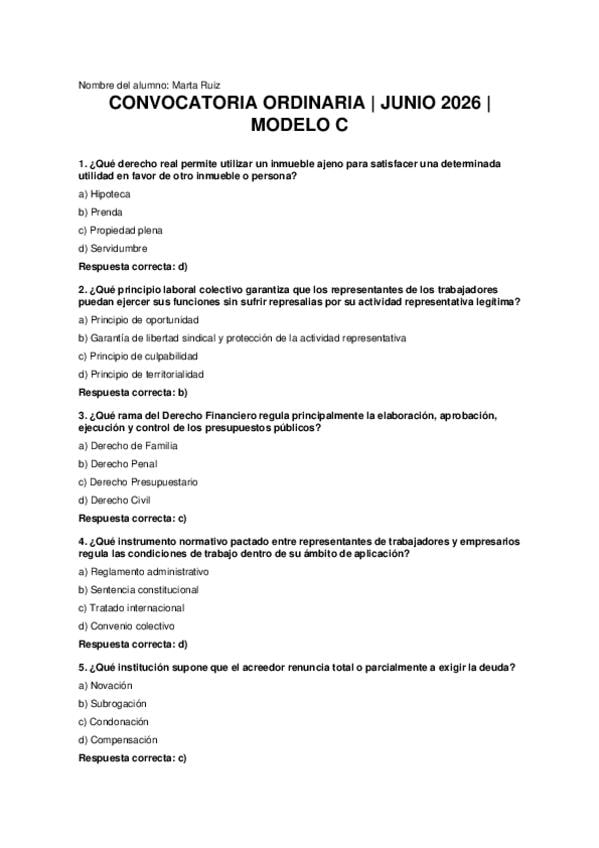 Nombre del alumno: Marta Ruiz

CONVOCATORIA ORDINARIA | JUNIO 2026 | MODELO C

1. ¿Qué derecho real permite utilizar un inmueble ajeno para satisfacer una determinada utilidad en favor de otro inmueble o persona?

a) Hipoteca

b) Prenda

c) Propiedad plena

d) Servidumbre

Respuesta correcta: d)

2. ¿Qué principio laboral colectivo garantiza que los representantes de los trabajadores puedan ejercer sus funciones sin sufrir represalias por su actividad representativa legítima?

a) Principio de oportunidad

b) Garantía de libertad sindical y protección de la actividad representativa

c) Principio de culpabilidad

d) Principio de territorialidad

Respuesta correcta: b)

3. ¿Qué rama del Derecho Financiero regula principalmente la elaboración, aprobación, ejecución y control de los presupuestos públicos?

a) Derecho de Familia

b) Derecho Penal

c) Derecho Presupuestario

d) Derecho Civil

Respuesta correcta: c)

4. ¿Qué instrumento normativo pactado entre representantes de trabajadores y empresarios regula las condiciones de trabajo dentro de su ámbito de aplicación?

a) Reglamento administrativo

b) Sentencia constitucional

c) Tratado internacional

d) Convenio colectivo

Respuesta correcta: d)

5. ¿Qué institución supone que el acreedor renuncia total o parcialmente a exigir la deuda?

a) Novación

b) Subrogación

c) Condonación

d) Compensación

Respuesta correcta: c)